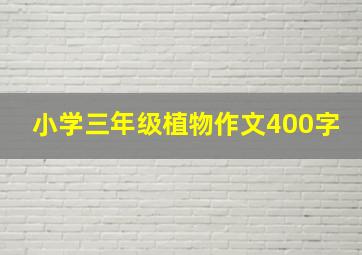 小学三年级植物作文400字